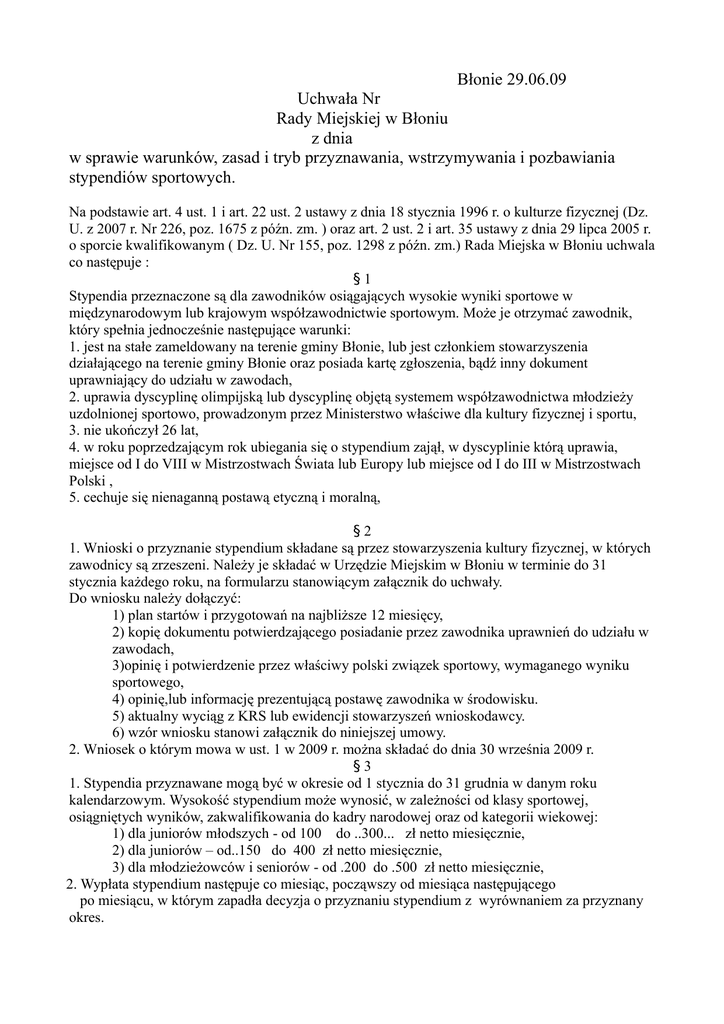 Błonie 29.06.09

Uchwała Nr
Rady Miejskiej w Błoniu
z dnia

w sprawie warunków, zasad i tryb przyznawania, wstrzymywania i pozbawiania stypendiów sportowych.

Na podstawie art. 4 ust. 1 i art. 22 ust. 2 ustawy z dnia 18 stycznia 1996 r. o kulturze fizycznej (Dz. U. z 2007 r. Nr 226, poz. 1675 z późn. zm. ) oraz art. 2 ust. 2 i art. 35 ustawy z dnia 29 lipca 2005 r. o sporcie kwalifikowanym ( Dz. U. Nr 155, poz. 1298 z późn. zm.) Rada Miejska w Błoniu uchwala co następuje :

§ 1

Stypendia przeznaczone są dla zawodników osiągających wysokie wyniki sportowe w międzynarodowym lub krajowym współzawodnictwie sportowym. Może je otrzymać zawodnik, który spełnia jednocześnie następujące warunki:
1. jest na stałe zameldowany na terenie gminy Błonie, lub jest członkiem stowarzyszenia działającego na terenie gminy Błonie oraz posiada kartę zgłoszenia, bądź inny dokument uprawniający do udziału w zawodach,
2. uprawia dyscyplinę olimpijską lub dyscyplinę objętą systemem współzawodnictwa młodzieży uzdolnionej sportowo, prowadzonym przez Ministerstwo właściwe dla kultury fizycznej i sportu,
3. nie ukończył 26 lat,
4. w roku poprzedzającym rok ubiegania się o stypendium zajął, w dyscyplinie którą uprawia, miejsce od I do VIII w Mistrzostwach Świata lub Europy lub miejsce od I do III w Mistrzostwach Polski ,
5. cechuje się nienaganną postawą etyczną i moralną,

§ 2

1. Wnioski o przyznanie stypendium składane są przez stowarzyszenia kultury fizycznej, w których zawodnicy są zrzeszeni. Należy je składać w Urzędzie Miejskim w Błoniu w terminie do 31 stycznia każdego roku, na formularzu stanowiącym załącznik do uchwały.
Do wniosku należy dołączyć:
1) plan startów i przygotowań na najbliższe 12 miesięcy,
2) kopię dokumentu potwierdzającego posiadanie przez zawodnika uprawnień do udziału w zawodach,
3)opinię i potwierdzenie przez właściwy polski związek sportowy, wymaganego wyniku sportowego,
4) opinię,lub informację prezentującą postawę zawodnika w środowisku.
5) aktualny wyciąg z KRS lub ewidencji stowarzyszeń wnioskodawcy.
6) wzór wniosku stanowi załącznik do niniejszej umowy.
2. Wniosek o którym mowa w ust. 1 w 2009 r. można składać do dnia 30 września 2009 r.

§ 3

1. Stypendia przyznawane mogą być w okresie od 1 stycznia do 31 grudnia w danym roku kalendarzowym. Wysokość stypendium może wynosić, w zależności od klasy sportowej, osiągniętych wyników, zakwalifikowania do kadry narodowej oraz od kategorii wiekowej:
1) dla juniorów młodszych - od 100 do ..300... zł netto miesięcznie,
2) dla juniorów – od..150 do 400 zł netto miesięcznie,
3) dla młodzieżowców i seniorów - od .200 do .500 zł netto miesięcznie,
2. Wypłata stypendium następuje co miesiąc, począwszy od miesiąca następującego po miesiącu, w którym zapadła decyzja o przyznaniu stypendium z wyrównaniem za przyznany okres.